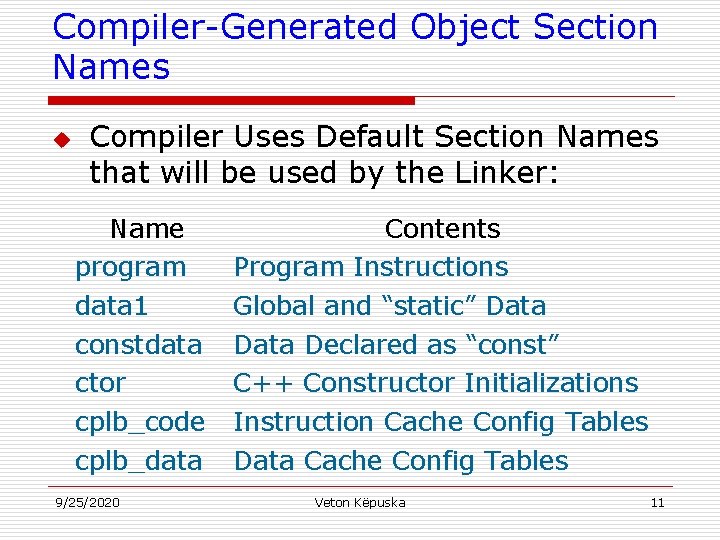 Compiler-Generated Object Section Names

• Compiler Uses Default Section Names that will be used by the Linker:

| Name | Contents |
|---|---|
| program | Program Instructions |
| data1 | Global and "static" Data |
| constdata | Data Declared as "const" |
| ctor | C++ Constructor Initializations |
| cplb_code | Instruction Cache Config Tables |
| cplb_data | Data Cache Config Tables |

9/25/2020 Veton Këpuska 11